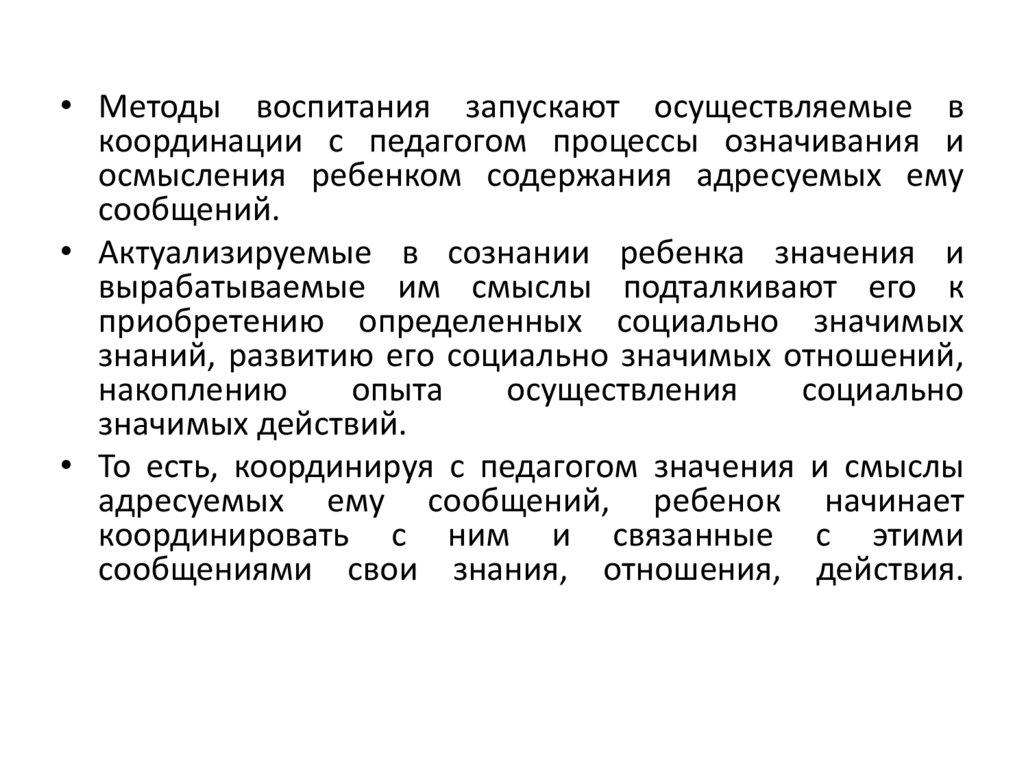 • Методы воспитания запускают осуществляемые в координации с педагогом процессы означивания и осмысления ребенком содержания адресуемых ему сообщений.

• Актуализируемые в сознании ребенка значения и вырабатываемые им смыслы подталкивают его к приобретению определенных социально значимых знаний, развитию его социально значимых отношений, накоплению опыта осуществления социально значимых действий.

• То есть, координируя с педагогом значения и смыслы адресуемых ему сообщений, ребенок начинает координировать с ним и связанные с этими сообщениями свои знания, отношения, действия.